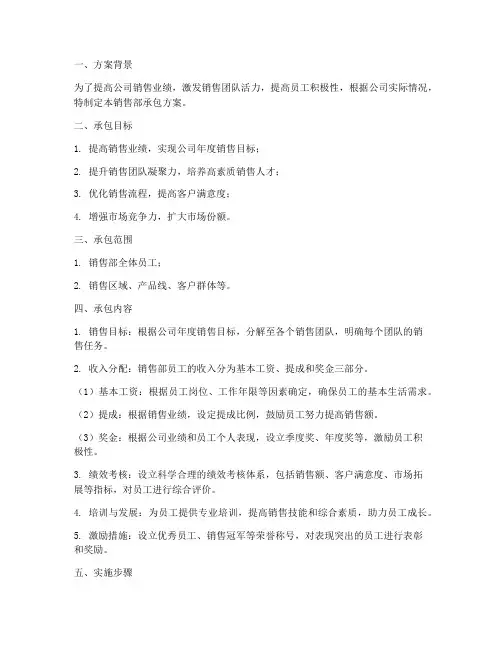 一、方案背景

为了提高公司销售业绩，激发销售团队活力，提高员工积极性，根据公司实际情况，特制定本销售部承包方案。

二、承包目标

1. 提高销售业绩，实现公司年度销售目标；

2. 提升销售团队凝聚力，培养高素质销售人才；

3. 优化销售流程，提高客户满意度；

4. 增强市场竞争力，扩大市场份额。

三、承包范围

1. 销售部全体员工；

2. 销售区域、产品线、客户群体等。

四、承包内容

1. 销售目标：根据公司年度销售目标，分解至各个销售团队，明确每个团队的销售任务。

2. 收入分配：销售部员工的收入分为基本工资、提成和奖金三部分。

（1）基本工资：根据员工岗位、工作年限等因素确定，确保员工的基本生活需求。

（2）提成：根据销售业绩，设定提成比例，鼓励员工努力提高销售额。

（3）奖金：根据公司业绩和员工个人表现，设立季度奖、年度奖等，激励员工积极性。

3. 绩效考核：设立科学合理的绩效考核体系，包括销售额、客户满意度、市场拓展等指标，对员工进行综合评价。

4. 培训与发展：为员工提供专业培训，提高销售技能和综合素质，助力员工成长。

5. 激励措施：设立优秀员工、销售冠军等荣誉称号，对表现突出的员工进行表彰和奖励。

五、实施步骤